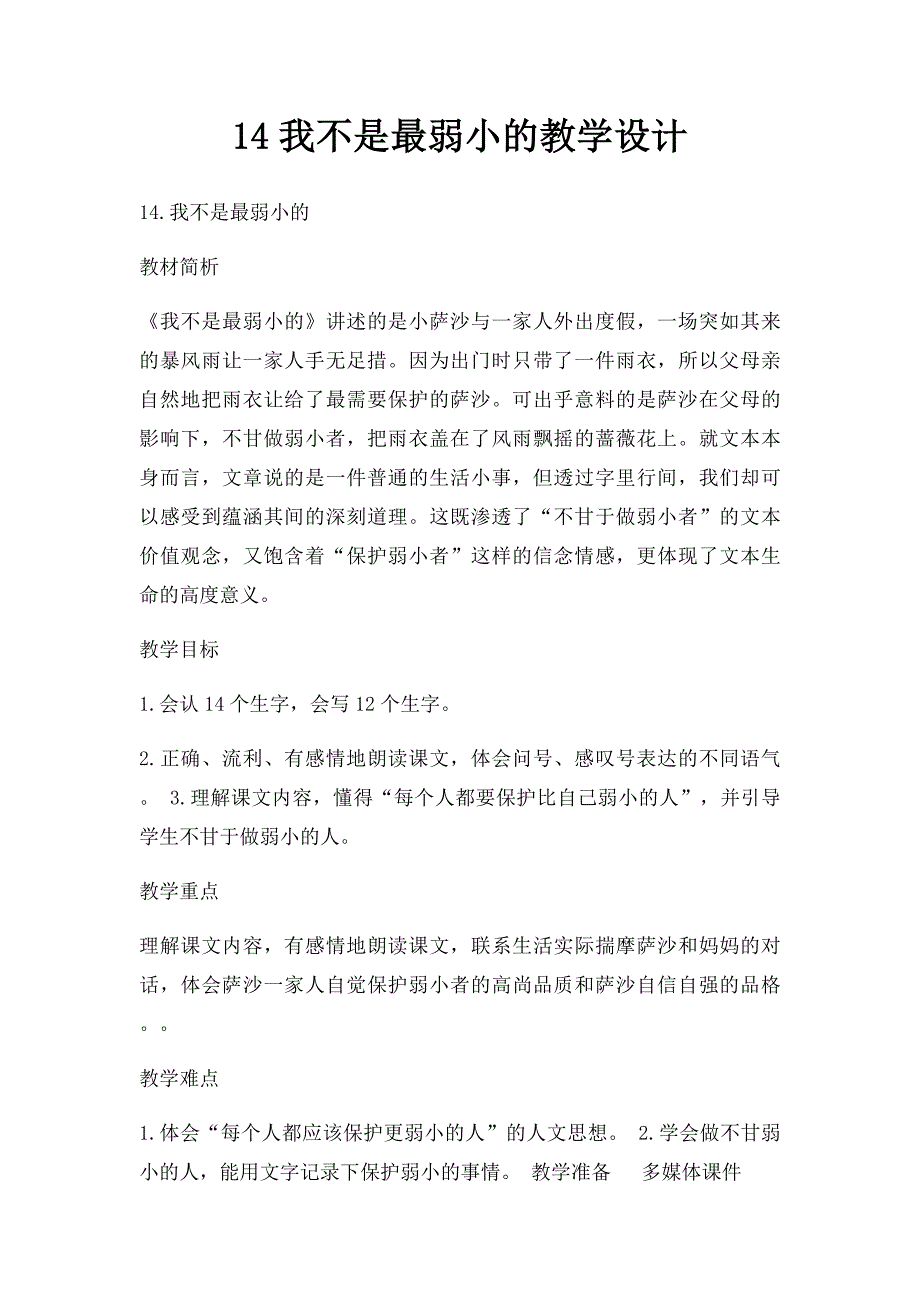 14 我不是最弱小的教学设计

14.我不是最弱小的

教材简析

《我不是最弱小的》讲述的是小萨沙与一家人外出度假，一场突如其来的暴风雨让一家人手无足措。因为出门时只带了一件雨衣，所以父母亲自然地把雨衣让给了最需要保护的萨沙。可出乎意料的是萨沙在父母的影响下，不甘做弱小者，把雨衣盖在了风雨飘摇的蔷薇花上。就文本本身而言，文章说的是一件普通的生活小事，但透过字里行间，我们却可以感受到蕴涵其间的深刻道理。这既渗透了“不甘于做弱小者”的文本价值观念，又饱含着“保护弱小者”这样的信念情感，更体现了文本生命的高度意义。

教学目标

1.会认 14 个生字，会写 12 个生字。

2.正确、流利、有感情地朗读课文，体会问号、感叹号表达的不同语气。 3.理解课文内容，懂得“每个人都要保护比自己弱小的人”，并引导学生不甘于做弱小的人。

教学重点

理解课文内容，有感情地朗读课文，联系生活实际揣摩萨沙和妈妈的对话，体会萨沙一家人自觉保护弱小者的高尚品质和萨沙自信自强的品格。。

教学难点

1.体会“每个人都应该保护更弱小的人”的人文思想。 2.学会做不甘弱小的人，能用文字记录下保护弱小的事情。 教学准备 多媒体课件